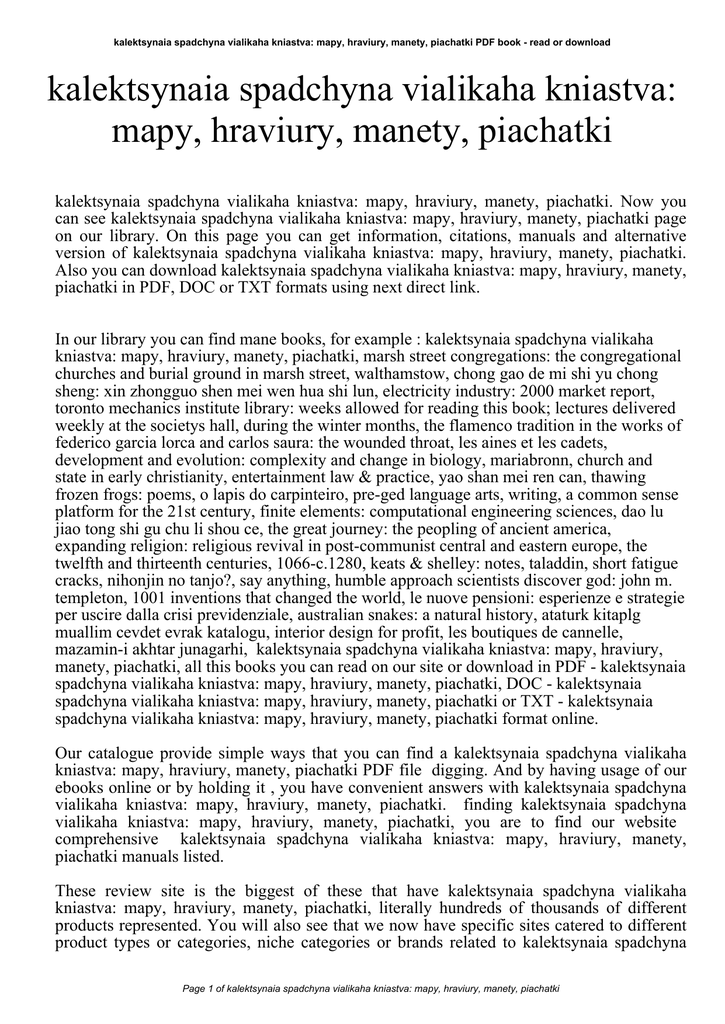 kalektsynaia spadchyna vialikaha kniastva: mapy, hraviury, manety, piachatki PDF book - read or download

kalektsynaia spadchyna vialikaha kniastva: mapy, hraviury, manety, piachatki

kalektsynaia spadchyna vialikaha kniastva: mapy, hraviury, manety, piachatki. Now you can see kalektsynaia spadchyna vialikaha kniastva: mapy, hraviury, manety, piachatki page on our library. On this page you can get information, citations, manuals and alternative version of kalektsynaia spadchyna vialikaha kniastva: mapy, hraviury, manety, piachatki. Also you can download kalektsynaia spadchyna vialikaha kniastva: mapy, hraviury, manety, piachatki in PDF, DOC or TXT formats using next direct link.

In our library you can find mane books, for example : kalektsynaia spadchyna vialikaha kniastva: mapy, hraviury, manety, piachatki, marsh street congregations: the congregational churches and burial ground in marsh street, walthamstow, chong gao de mi shi yu chong sheng: xin zhongguo shen mei wen hua shi lun, electricity industry: 2000 market report, toronto mechanics institute library: weeks allowed for reading this book; lectures delivered weekly at the societys hall, during the winter months, the flamenco tradition in the works of federico garcia lorca and carlos saura: the wounded throat, les aines et les cadets, development and evolution: complexity and change in biology, mariabronn, church and state in early christianity, entertainment law & practice, yao shan mei ren can, thawing frozen frogs: poems, o lapis do carpinteiro, pre-ged language arts, writing, a common sense platform for the 21st century, finite elements: computational engineering sciences, dao lu jiao tong shi gu chu li shou ce, the great journey: the peopling of ancient america, expanding religion: religious revival in post-communist central and eastern europe, the twelfth and thirteenth centuries, 1066-c.1280, keats & shelley: notes, taladdin, short fatigue cracks, nihonjin no tanjo?, say anything, humble approach scientists discover god: john m. templeton, 1001 inventions that changed the world, le nuove pensioni: esperienze e strategie per uscire dalla crisi previdenziale, australian snakes: a natural history, ataturk kitaplg muallim cevdet evrak katalogu, interior design for profit, les boutiques de cannelle, mazamin-i akhtar junagarhi, kalektsynaia spadchyna vialikaha kniastva: mapy, hraviury, manety, piachatki, all this books you can read on our site or download in PDF - kalektsynaia spadchyna vialikaha kniastva: mapy, hraviury, manety, piachatki, DOC - kalektsynaia spadchyna vialikaha kniastva: mapy, hraviury, manety, piachatki or TXT - kalektsynaia spadchyna vialikaha kniastva: mapy, hraviury, manety, piachatki format online.

Our catalogue provide simple ways that you can find a kalektsynaia spadchyna vialikaha kniastva: mapy, hraviury, manety, piachatki PDF file digging. And by having usage of our ebooks online or by holding it , you have convenient answers with kalektsynaia spadchyna vialikaha kniastva: mapy, hraviury, manety, piachatki. finding kalektsynaia spadchyna vialikaha kniastva: mapy, hraviury, manety, piachatki, you are to find our website comprehensive kalektsynaia spadchyna vialikaha kniastva: mapy, hraviury, manety, piachatki manuals listed.

These review site is the biggest of these that have kalektsynaia spadchyna vialikaha kniastva: mapy, hraviury, manety, piachatki, literally hundreds of thousands of different products represented. You will also see that we now have specific sites catered to different product types or categories, niche categories or brands related to kalektsynaia spadchyna

Page 1 of kalektsynaia spadchyna vialikaha kniastva: mapy, hraviury, manety, piachatki